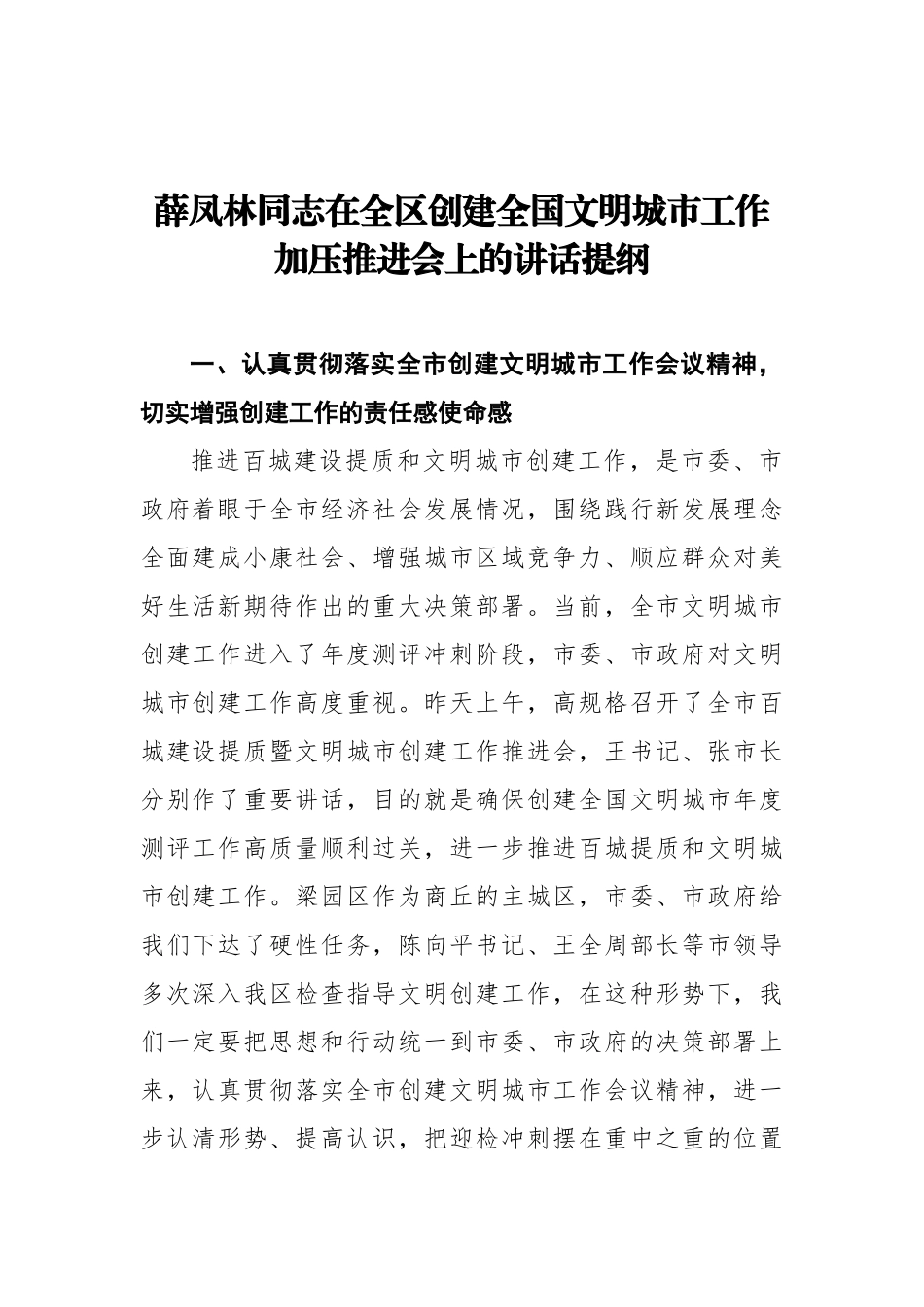 薛凤林同志在全区创建全国文明城市工作加压推进会上的讲话提纲

一、认真贯彻落实全市创建文明城市工作会议精神，切实增强创建工作的责任感使命感

推进百城建设提质和文明城市创建工作，是市委、市政府着眼于全市经济社会发展情况，围绕践行新发展理念全面建成小康社会、增强城市区域竞争力、顺应群众对美好生活新期待作出的重大决策部署。当前，全市文明城市创建工作进入了年度测评冲刺阶段，市委、市政府对文明城市创建工作高度重视。昨天上午，高规格召开了全市百城建设提质暨文明城市创建工作推进会，王书记、张市长分别作了重要讲话，目的就是确保创建全国文明城市年度测评工作高质量顺利过关，进一步推进百城提质和文明城市创建工作。梁园区作为商丘的主城区，市委、市政府给我们下达了硬性任务，陈向平书记、王全周部长等市领导多次深入我区检查指导文明创建工作，在这种形势下，我们一定要把思想和行动统一到市委、市政府的决策部署上来，认真贯彻落实全市创建文明城市工作会议精神，进一步认清形势、提高认识，把迎检冲刺摆在重中之重的位置